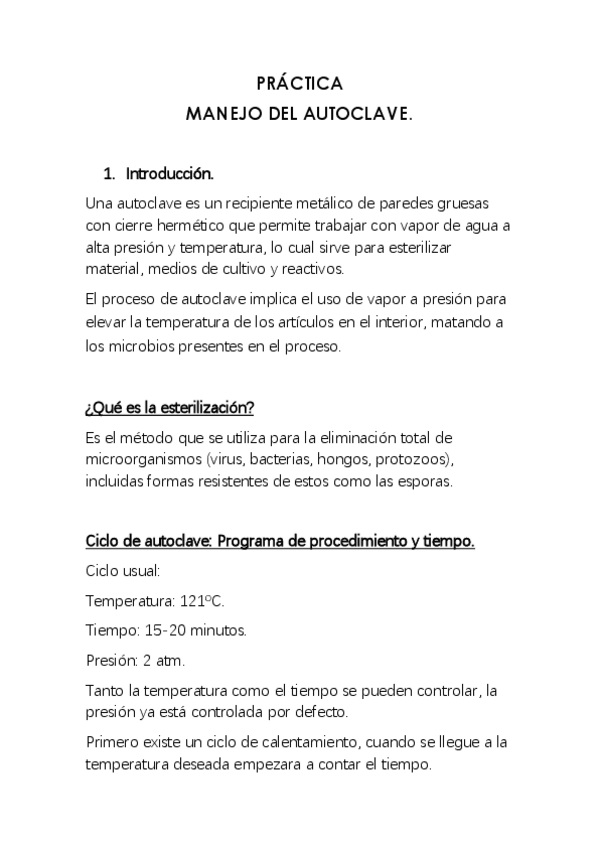 PRÁCTICA
MANEJO DEL AUTOCLAVE.

1. Introducción.

Una autoclave es un recipiente metálico de paredes gruesas con cierre hermético que permite trabajar con vapor de agua a alta presión y temperatura, lo cual sirve para esterilizar material, medios de cultivo y reactivos.

El proceso de autoclave implica el uso de vapor a presión para elevar la temperatura de los artículos en el interior, matando a los microbios presentes en el proceso.

¿Qué es la esterilización?

Es el método que se utiliza para la eliminación total de microorganismos (virus, bacterias, hongos, protozoos), incluidas formas resistentes de estos como las esporas.

Ciclo de autoclave: Programa de procedimiento y tiempo.

Ciclo usual:

Temperatura: 121ºC.

Tiempo: 15-20 minutos.

Presión: 2 atm.

Tanto la temperatura como el tiempo se pueden controlar, la presión ya está controlada por defecto.

Primero existe un ciclo de calentamiento, cuando se llegue a la temperatura deseada empezara a contar el tiempo.